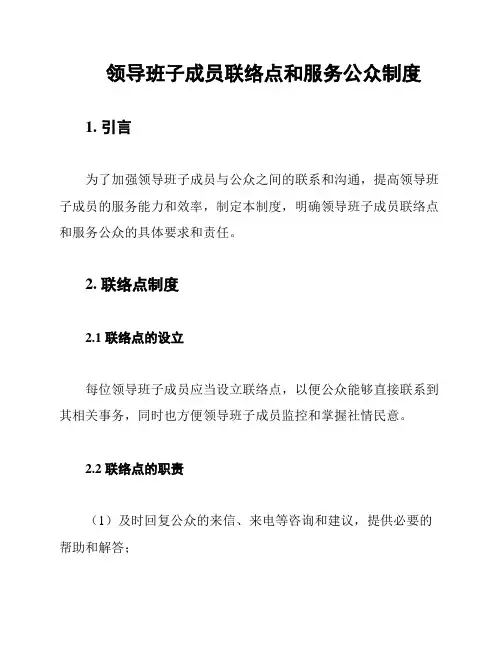 领导班子成员联络点和服务公众制度

1. 引言

为了加强领导班子成员与公众之间的联系和沟通，提高领导班子成员的服务能力和效率，制定本制度，明确领导班子成员联络点和服务公众的具体要求和责任。

2. 联络点制度

2.1 联络点的设立

每位领导班子成员应当设立联络点，以便公众能够直接联系到其相关事务，同时也方便领导班子成员监控和掌握社情民意。

2.2 联络点的职责

（1）及时回复公众的来信、来电等咨询和建议，提供必要的帮助和解答；